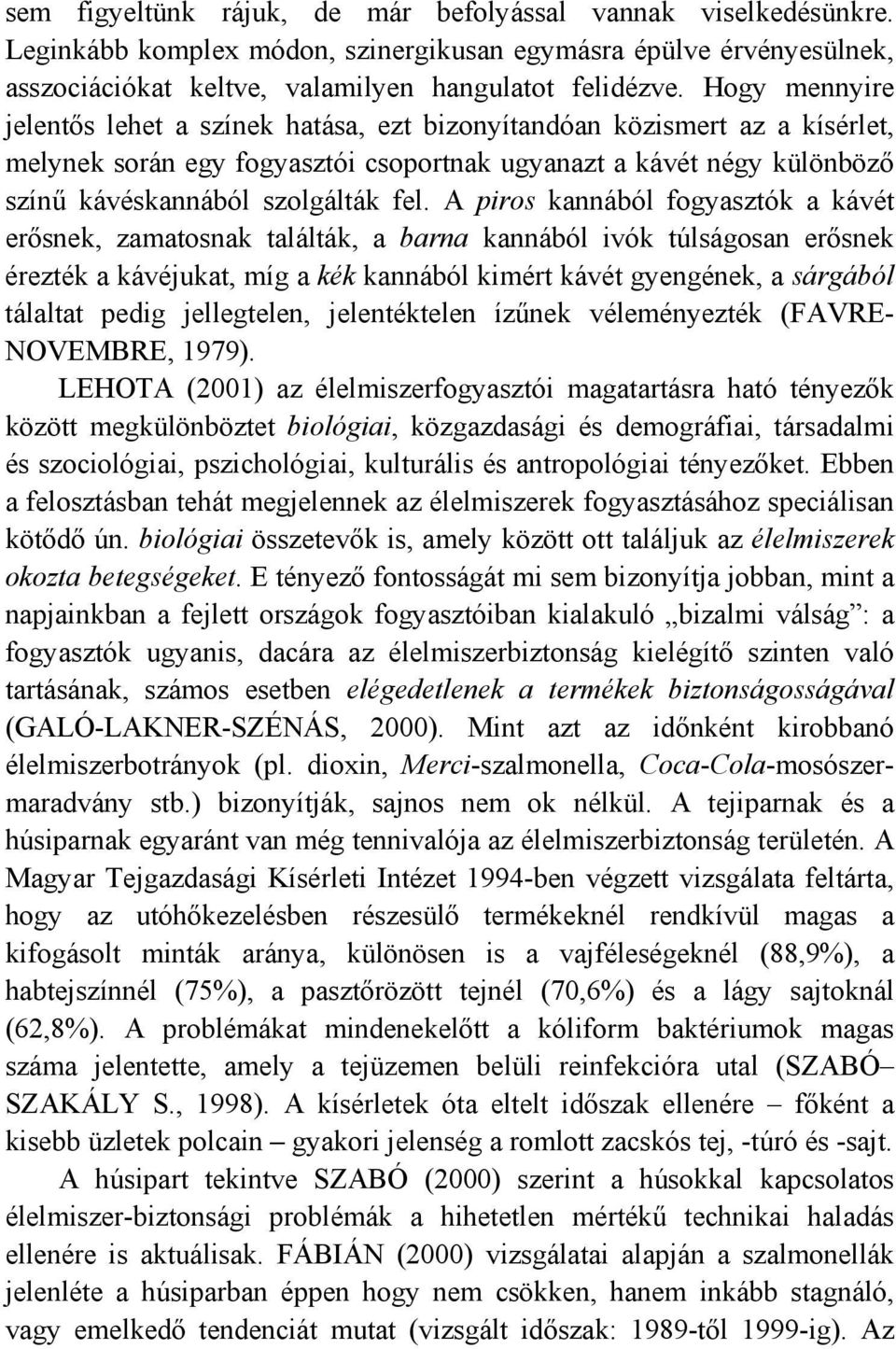 sem figyeltünk rájuk, de már befolyással vannak viselkedésünkre. Leginkább komplex módon, szinergikusan egymásra épülve érvényesülnek, asszociációkat keltve, valamilyen hangulatot felidézve. Hogy mennyire jelentős lehet a színek hatása, ezt bizonyítandóan közismert az a kísérlet, melynek során egy fogyasztói csoportnak ugyanazt a kávét négy különböző színű kávéskannából szolgálták fel. A piros kannából fogyasztók a kávét erősnek, zamatosnak találták, a barna kannából ivók túlságosan erősnek érezték a kávéjukat, míg a kék kannából kimért kávét gyengének, a sárgából tálaltat pedig jellegtelen, jelentéktelen ízűnek véleményezték (FAVRE-NOVEMBRE, 1979).

LEHOTA (2001) az élelmiszerfogyasztói magatartásra ható tényezők között megkülönböztet biológiai, közgazdasági és demográfiai, társadalmi és szociológiai, pszichológiai, kulturális és antropológiai tényezőket. Ebben a felosztásban tehát megjelennek az élelmiszerek fogyasztásához speciálisan kötődő ún. biológiai összetevők is, amely között ott találjuk az élelmiszerek okozta betegségeket. E tényező fontosságát mi sem bizonyítja jobban, mint a napjainkban a fejlett országok fogyasztóiban kialakuló „bizalmi válság”: a fogyasztók ugyanis, dacára az élelmiszerbiztonság kielégítő szinten való tartásának, számos esetben elégedetlenek a termékek biztonságosságával (GALÓ-LAKNER-SZÉNÁS, 2000). Mint azt az időnként kirobbanó élelmiszerbotrányok (pl. dioxin, Merci-szalmonella, Coca-Cola-mosószermaradvány stb.) bizonyítják, sajnos nem ok nélkül. A tejiparnak és a húsiparnak egyaránt van még tennivalója az élelmiszerbiztonság területén. A Magyar Tejgazdasági Kísérleti Intézet 1994-ben végzett vizsgálata feltárta, hogy az utóhőkezelésben részesülő termékeknél rendkívül magas a kifogásolt minták aránya, különösen is a vajféleségeknél (88,9%), a habtejszínnél (75%), a pasztőrözött tejnél (70,6%) és a lágy sajtoknál (62,8%). A problémákat mindenekelőtt a kóliform baktériumok magas száma jelentette, amely a tejüzemen belüli reinfekcióra utal (SZABÓ–SZAKÁLY S., 1998). A kísérletek óta eltelt időszak ellenére – főként a kisebb üzletek polcain – gyakori jelenség a romlott zacskós tej, -túró és -sajt.

A húsipart tekintve SZABÓ (2000) szerint a húsokkal kapcsolatos élelmiszer-biztonsági problémák a hihetetlen mértékű technikai haladás ellenére is aktuálisak. FÁBIÁN (2000) vizsgálatai alapján a szalmonellák jelenléte a húsiparban éppen hogy nem csökken, hanem inkább stagnáló, vagy emelkedő tendenciát mutat (vizsgált időszak: 1989-től 1999-ig). Az